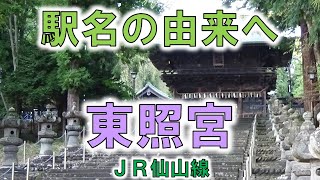 駅名の由来へ

東照宮

ＪＲ仙山線